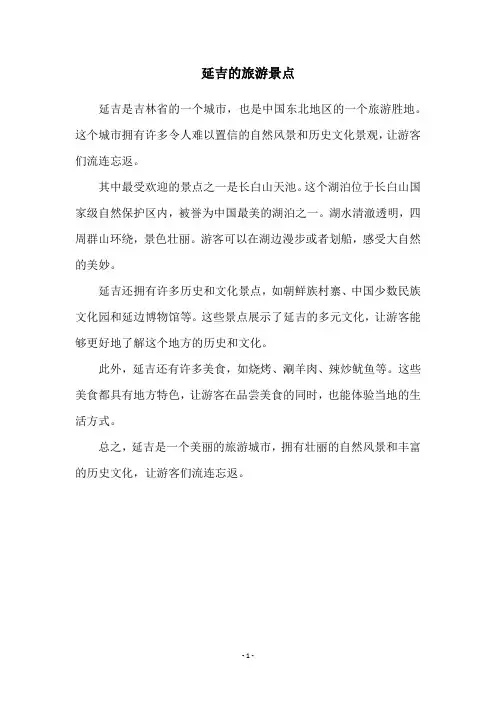 延吉的旅游景点

延吉是吉林省的一个城市，也是中国东北地区的一个旅游胜地。这个城市拥有许多令人难以置信的自然风景和历史文化景观，让游客们流连忘返。

其中最受欢迎的景点之一是长白山天池。这个湖泊位于长白山国家级自然保护区内，被誉为中国最美的湖泊之一。湖水清澈透明，四周群山环绕，景色壮丽。游客可以在湖边漫步或者划船，感受大自然的美妙。

延吉还拥有许多历史和文化景点，如朝鲜族村寨、中国少数民族文化园和延边博物馆等。这些景点展示了延吉的多元文化，让游客能够更好地了解这个地方的历史和文化。

此外，延吉还有许多美食，如烧烤、涮羊肉、辣炒鱿鱼等。这些美食都具有地方特色，让游客在品尝美食的同时，也能体验当地的生活方式。

总之，延吉是一个美丽的旅游城市，拥有壮丽的自然风景和丰富的历史文化，让游客们流连忘返。

- 1 -